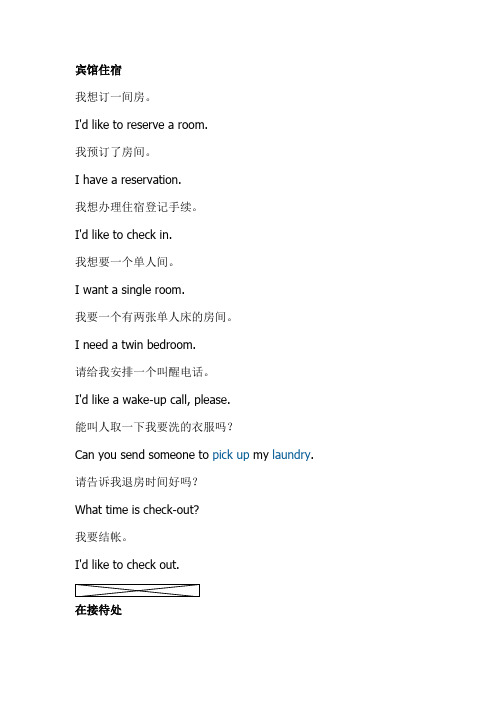 宾馆住宿

我想订一间房。

I'd like to reserve a room.

我预订了房间。

I have a reservation.

我想办理住宿登记手续。

I'd like to check in.

我想要一个单人间。

I want a single room.

我要一个有两张单人床的房间。

I need a twin bedroom.

请给我安排一个叫醒电话。

I'd like a wake-up call, please.

能叫人取一下我要洗的衣服吗？

Can you send someone to pick up my laundry.

请告诉我退房时间好吗？

What time is check-out?

我要结帐。

I'd like to check out.

在接待处